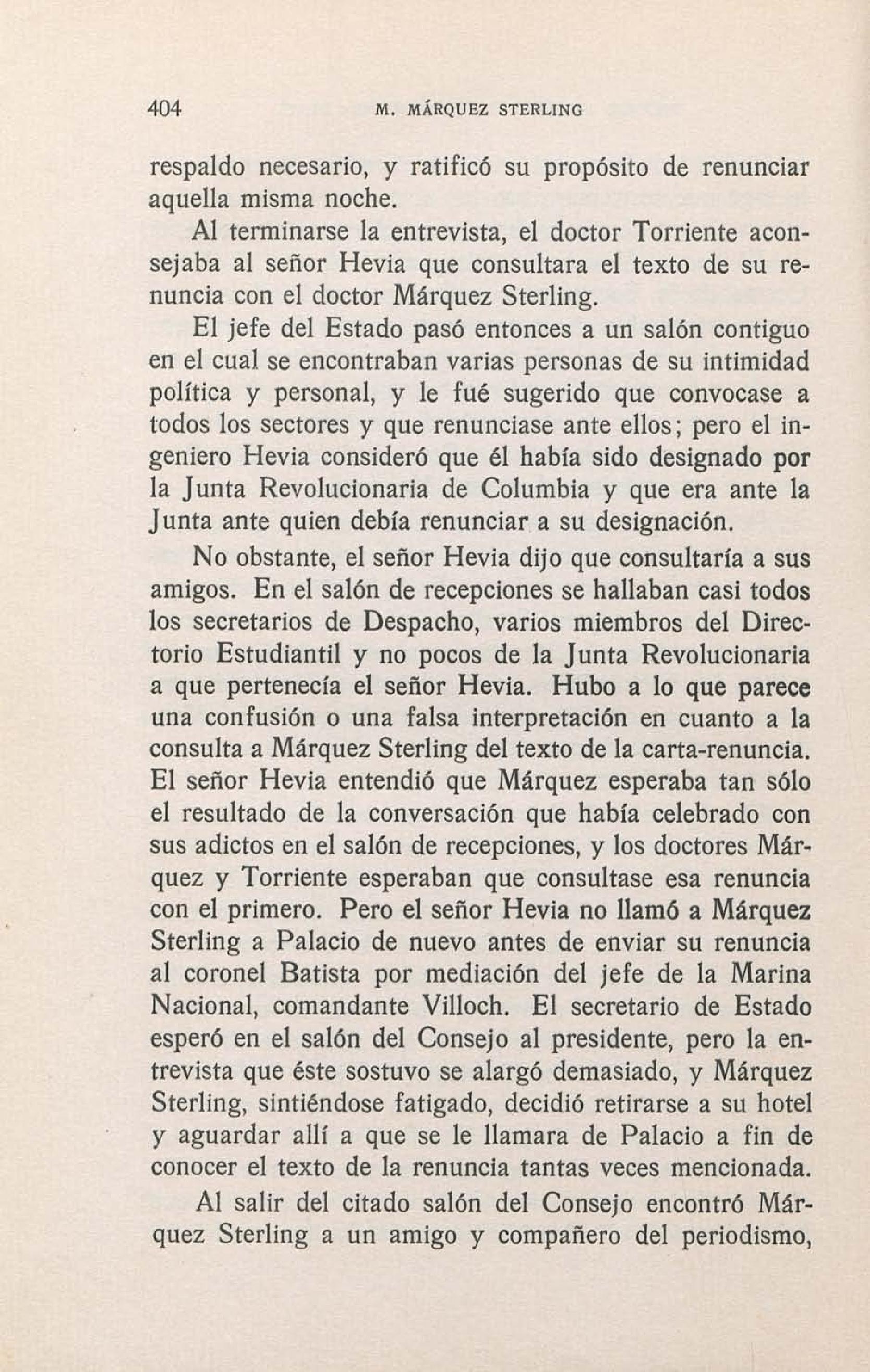 404 M. MÁRQUEZ STERLING

respaldo necesario, y ratificó su propósito de renunciar aquella misma noche.

Al terminarse la entrevista, el doctor Torriente aconsejaba al señor Hevia que consultara el texto de su renuncia con el doctor Márquez Sterling.

El jefe del Estado pasó entonces a un salón contiguo en el cual se encontraban varias personas de su intimidad política y personal, y le fué sugerido que convocase a todos los sectores y que renunciase ante ellos; pero el ingeniero Hevia consideró que él había sido designado por la Junta Revolucionaria de Columbia y que era ante la Junta ante quien debía renunciar a su designación.

No obstante, el señor Hevia dijo que consultaría a sus amigos. En el salón de recepciones se hallaban casi todos los secretarios de Despacho, varios miembros del Directorio Estudiantil y no pocos de la Junta Revolucionaria a que pertenecía el señor Hevia. Hubo a lo que parece una confusión o una falsa interpretación en cuanto a la consulta a Márquez Sterling del texto de la carta-renuncia. El señor Hevia entendió que Márquez esperaba tan sólo el resultado de la conversación que había celebrado con sus adictos en el salón de recepciones, y los doctores Márquez y Torriente esperaban que consultase esa renuncia con el primero. Pero el señor Hevia no llamó a Márquez Sterling a Palacio de nuevo antes de enviar su renuncia al coronel Batista por mediación del jefe de la Marina Nacional, comandante Villoch. El secretario de Estado esperó en el salón del Consejo al presidente, pero la entrevista que éste sostuvo se alargó demasiado, y Márquez Sterling, sintiéndose fatigado, decidió retirarse a su hotel y aguardar allí a que se le llamara de Palacio a fin de conocer el texto de la renuncia tantas veces mencionada.

Al salir del citado salón del Consejo encontró Márquez Sterling a un amigo y compañero del periodismo,